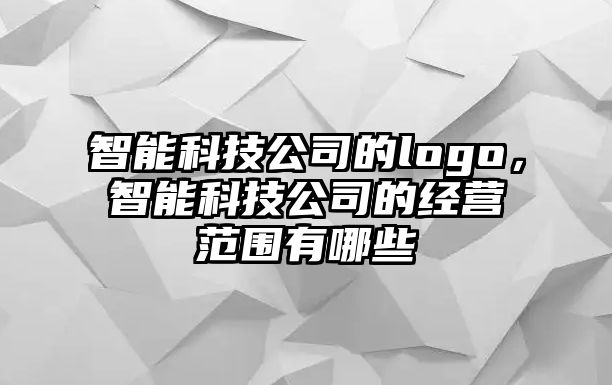 智能科技公司的logo，智能科技公司的经营范围有哪些